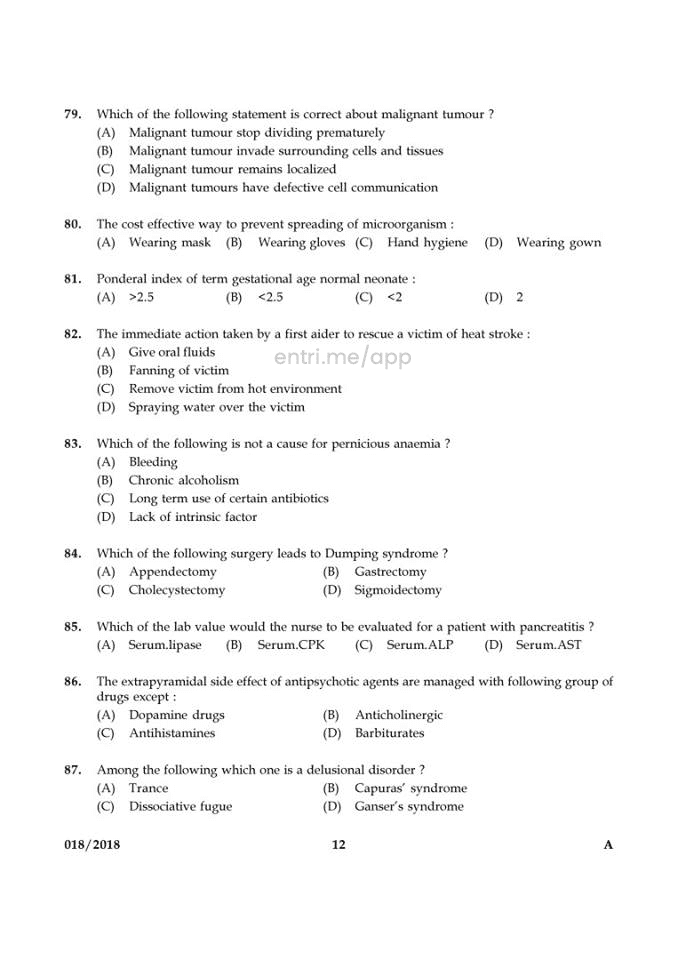 79. Which of the following statement is correct about malignant tumour ?
(A) Malignant tumour stop dividing prematurely
(B) Malignant tumour invade surrounding cells and tissues
(C) Malignant tumour remains localized
(D) Malignant tumours have defective cell communication

80. The cost effective way to prevent spreading of microorganism :
(A) Wearing mask (B) Wearing gloves (C) Hand hygiene (D) Wearing gown

81. Ponderal index of term gestational age normal neonate :
(A) >2.5 (B) <2.5 (C) <2 (D) 2

82. The immediate action taken by a first aider to rescue a victim of heat stroke :
(A) Give oral fluids
(B) Fanning of victim
(C) Remove victim from hot environment
(D) Spraying water over the victim

entri.me/app

83. Which of the following is not a cause for pernicious anaemia ?
(A) Bleeding
(B) Chronic alcoholism
(C) Long term use of certain antibiotics
(D) Lack of intrinsic factor

84. Which of the following surgery leads to Dumping syndrome ?
(A) Appendectomy (B) Gastrectomy
(C) Cholecystectomy (D) Sigmoidectomy

85. Which of the lab value would the nurse to be evaluated for a patient with pancreatitis ?
(A) Serum.lipase (B) Serum.CPK (C) Serum.ALP (D) Serum.AST

86. The extrapyramidal side effect of antipsychotic agents are managed with following group of drugs except :
(A) Dopamine drugs (B) Anticholinergic
(C) Antihistamines (D) Barbiturates

87. Among the following which one is a delusional disorder ?
(A) Trance (B) Capuras' syndrome
(C) Dissociative fugue (D) Ganser's syndrome

018/2018 12 A